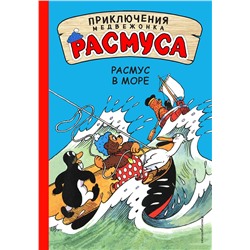 ПРИКЛЮЧЕНИЯ МЕДВЕЖОНКА РАСМУСА

РАСМУС В МОРЕ